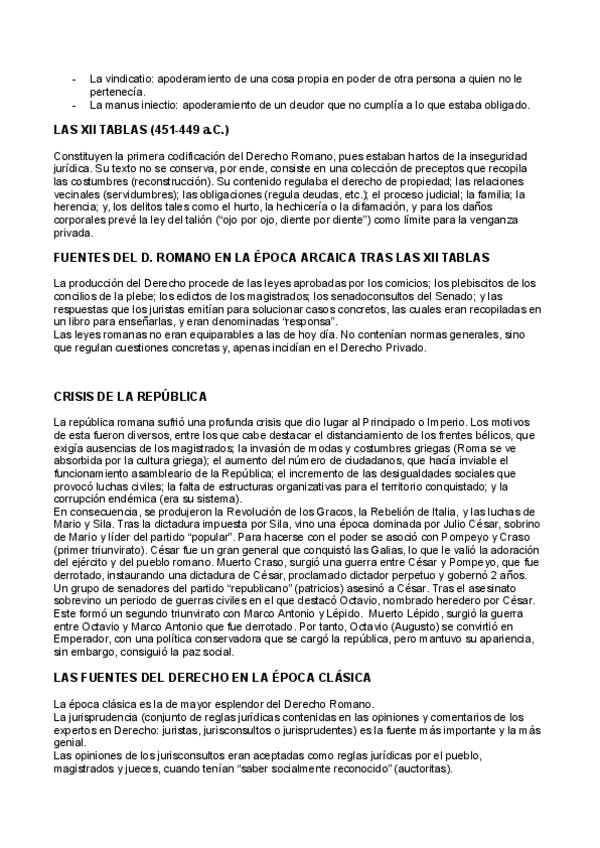 - La vindicatio: apoderamiento de una cosa propia en poder de otra persona a quien no le pertenecía.
- La manus iniectio: apoderamiento de un deudor que no cumplía a lo que estaba obligado.

LAS XII TABLAS (451-449 a.C.)

Constituyen la primera codificación del Derecho Romano, pues estaban hartos de la inseguridad jurídica. Su texto no se conserva, por ende, consiste en una colección de preceptos que recopila las costumbres (reconstrucción). Su contenido regulaba el derecho de propiedad; las relaciones vecinales (servidumbres); las obligaciones (regula deudas, etc.); el proceso judicial; la familia; la herencia; y, los delitos tales como el hurto, la hechicería o la difamación, y para los daños corporales prevé la ley del talión ("ojo por ojo, diente por diente") como límite para la venganza privada.

FUENTES DEL D. ROMANO EN LA ÉPOCA ARCAICA TRAS LAS XII TABLAS

La producción del Derecho procede de las leyes aprobadas por los comicios; los plebiscitos de los concilios de la plebe; los edictos de los magistrados; los senadoconsultos del Senado; y las respuestas que los juristas emitían para solucionar casos concretos, las cuales eran recopiladas en un libro para enseñarlas, y eran denominadas "responsa".
Las leyes romanas no eran equiparables a las de hoy día. No contenían normas generales, sino que regulan cuestiones concretas y, apenas incidían en el Derecho Privado.

CRISIS DE LA REPÚBLICA

La república romana sufrió una profunda crisis que dio lugar al Principado o Imperio. Los motivos de esta fueron diversos, entre los que cabe destacar el distanciamiento de los frentes bélicos, que exigía ausencias de los magistrados; la invasión de modas y costumbres griegas (Roma se ve absorbida por la cultura griega); el aumento del número de ciudadanos, que hacía inviable el funcionamiento asambleario de la República; el incremento de las desigualdades sociales que provocó luchas civiles; la falta de estructuras organizativas para el territorio conquistado; y la corrupción endémica (era su sistema).
En consecuencia, se produjeron la Revolución de los Gracos, la Rebelión de Italia, y las luchas de Mario y Sila. Tras la dictadura impuesta por Sila, vino una época dominada por Julio César, sobrino de Mario y líder del partido "popular". Para hacerse con el poder se asoció con Pompeyo y Craso (primer triunvirato). César fue un gran general que conquistó las Galias, lo que le valió la adoración del ejército y del pueblo romano. Muerto Craso, surgió una guerra entre César y Pompeyo, que fue derrotado, instaurando una dictadura de César, proclamado dictador perpetuo y gobernó 2 años. Un grupo de senadores del partido "republicano" (patricios) asesinó a César. Tras el asesinato sobrevino un periodo de guerras civiles en el que destacó Octavio, nombrado heredero por César. Este formó un segundo triunvirato con Marco Antonio y Lépido. Muerto Lépido, surgió la guerra entre Octavio y Marco Antonio que fue derrotado. Por tanto, Octavio (Augusto) se convirtió en Emperador, con una política conservadora que se cargó la república, pero mantuvo su apariencia, sin embargo, consiguió la paz social.

LAS FUENTES DEL DERECHO EN LA ÉPOCA CLÁSICA

La época clásica es la de mayor esplendor del Derecho Romano.
La jurisprudencia (conjunto de reglas jurídicas contenidas en las opiniones y comentarios de los expertos en Derecho: juristas, jurisconsultos o jurisprudentes) es la fuente más importante y la más genial.
Las opiniones de los jurisconsultos eran aceptadas como reglas jurídicas por el pueblo, magistrados y jueces, cuando tenían "saber socialmente reconocido" (auctoritas).